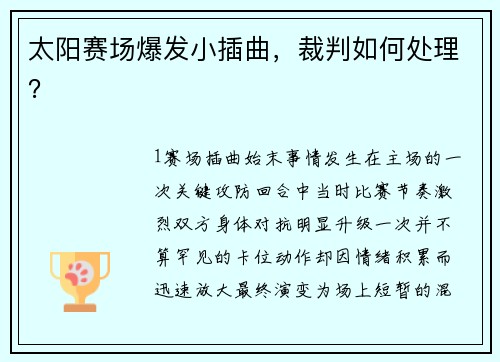 太阳赛场爆发小插曲，裁判如何处理？

1赛场插曲始末事情发生在主场的一次关键攻防回合中当时比赛节奏激烈双方身体对抗明显升级一次并不算罕见的卡位动作却因情绪积累而迅速放大最终演变为场上短暂的混